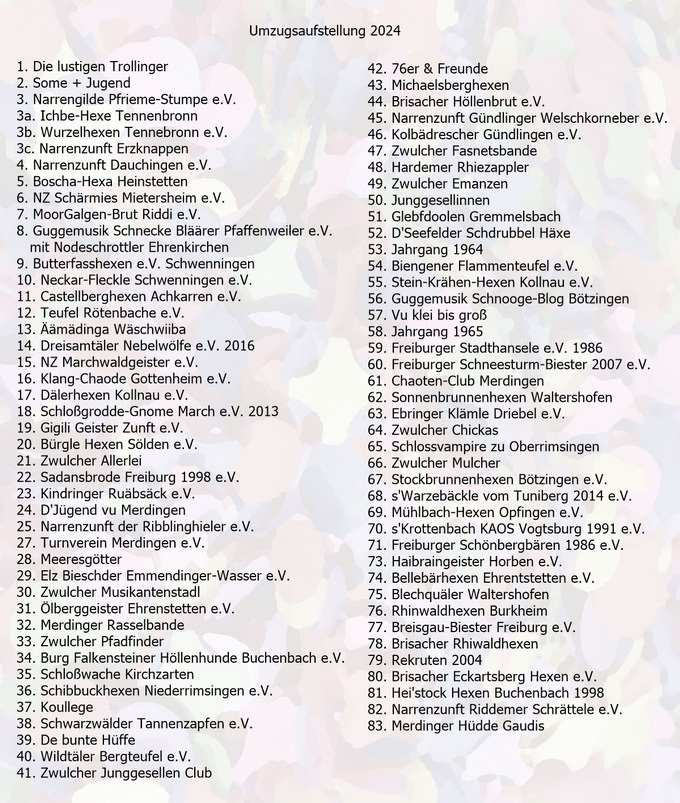 Umzugsaufstellung 2024

1. Die lustigen Trollinger
2. Some + Jugend
3. Narrengilde Pfrieme-Stumpe e.V.
3a. Ichbe-Hexe Tennenbronn
3b. Wurzelhexen Tennebronn e.V.
3c. Narrenzunft Erzknappen
4. Narrenzunft Dauchingen e.V.
5. Boscha-Hexa Heinstetten
6. NZ Schärmies Mietersheim e.V.
7. MoorGalgen-Brut Riddi e.V.
8. Guggemusik Schnecke Bläärer Pfaffenweiler e.V. mit Nodeschrottler Ehrenkirchen
9. Butterfasshexen e.V. Schwenningen
10. Neckar-Fleckle Schwenningen e.V.
11. Castellberghexen Achkarren e.V.
12. Teufel Rötenbache e.V.
13. Äämädinga Wäschwiiba
14. Dreisamtäler Nebelwölfe e.V. 2016
15. NZ Marchwaldgeister e.V.
16. Klang-Chaode Gottenheim e.V.
17. Dälerhexen Kollnau e.V.
18. Schloßgrodde-Gnome March e.V. 2013
19. Gigili Geister Zunft e.V.
20. Bürgle Hexen Sölden e.V.
21. Zwulcher Allerlei
22. Sadansbrode Freiburg 1998 e.V.
23. Kindringer Ruäbsäck e.V.
24. D'Jügend vu Merdingen
25. Narrenzunft der Ribblinghieler e.V.
27. Turnverein Merdingen e.V.
28. Meeresgötter
29. Elz Bieschder Emmendinger-Wasser e.V.
30. Zwulcher Musikantenstadl
31. Ölberggeister Ehrenstetten e.V.
32. Merdinger Rasselbande
33. Zwulcher Pfadfinder
34. Burg Falkensteiner Höllenhunde Buchenbach e.V.
35. Schloßwache Kirchzarten
36. Schibbuckhexen Niederrimsingen e.V.
37. Koullege
38. Schwarzwälder Tannenzapfen e.V.
39. De bunte Hüffe
40. Wildtäler Bergteufel e.V.
41. Zwulcher Junggesellen Club
42. 76er & Freunde
43. Michaelsberghexen
44. Brisacher Höllenbrut e.V.
45. Narrenzunft Gündlinger Welschkorneber e.V.
46. Kolbädrescher Gündlingen e.V.
47. Zwulcher Fasnetsbande
48. Hardemer Rhiezappler
49. Zwulcher Emanzen
50. Junggesellinnen
51. Glebfdoolen Gremmelsbach
52. D'Seefelder Schdrubbel Häxe
53. Jahrgang 1964
54. Biengener Flammenteufel e.V.
55. Stein-Krähen-Hexen Kollnau e.V.
56. Guggemusik Schnooge-Blog Bötzingen
57. Vu klei bis groß
58. Jahrgang 1965
59. Freiburger Stadthansele e.V. 1986
60. Freiburger Schneesturm-Biester 2007 e.V.
61. Chaoten-Club Merdingen
62. Sonnenbrunnenhexen Waltershofen
63. Ebringer Klämle Driebel e.V.
64. Zwulcher Chickas
65. Schlossvampire zu Oberrimsingen
66. Zwulcher Mulcher
67. Stockbrunnenhexen Bötzingen e.V.
68. s'Warzebäckle vom Tuniberg 2014 e.V.
69. Mühlbach-Hexen Opfingen e.V.
70. s'Krottenbach KAOS Vogtsburg 1991 e.V.
71. Freiburger Schönbergbären 1986 e.V.
73. Haibraingeister Horben e.V.
74. Bellebärhexen Ehrentstetten e.V.
75. Blechquäler Waltershofen
76. Rhinwaldhexen Burkheim
77. Breisgau-Biester Freiburg e.V.
78. Brisacher Rhiwaldhexen
79. Rekruten 2004
80. Brisacher Eckartsberg Hexen e.V.
81. Hei'stock Hexen Buchenbach 1998
82. Narrenzunft Riddemer Schrättele e.V.
83. Merdinger Hüdde Gaudis